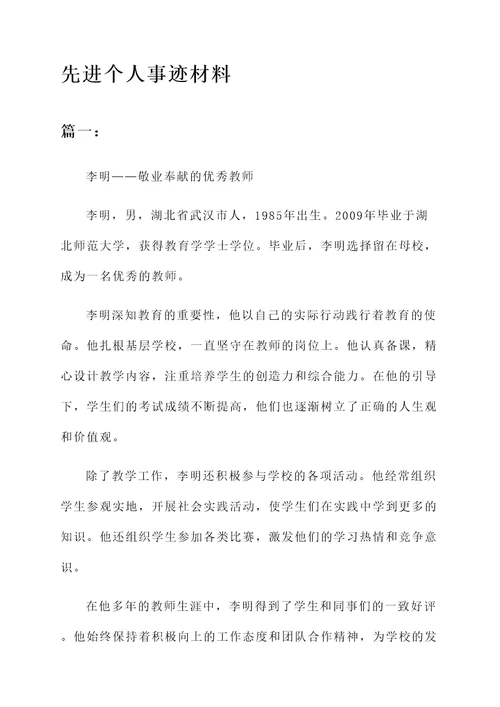 先进个人事迹材料

篇一：

李明——敬业奉献的优秀教师

李明，男，湖北省武汉市人，1985年出生。2009年毕业于湖北师范大学，获得教育学学士学位。毕业后，李明选择留在母校，成为一名优秀的教师。

李明深知教育的重要性，他以自己的实际行动践行着教育的使命。他扎根基层学校，一直坚守在教师的岗位上。他认真备课，精心设计教学内容，注重培养学生的创造力和综合能力。在他的引导下，学生们的考试成绩不断提高，他们也逐渐树立了正确的人生观和价值观。

除了教学工作，李明还积极参与学校的各项活动。他经常组织学生参观实地，开展社会实践活动，使学生们在实践中学到更多的知识。他还组织学生参加各类比赛，激发他们的学习热情和竞争意识。

在他多年的教师生涯中，李明得到了学生和同事们的一致好评。他始终保持着积极向上的工作态度和团队合作精神，为学校的发